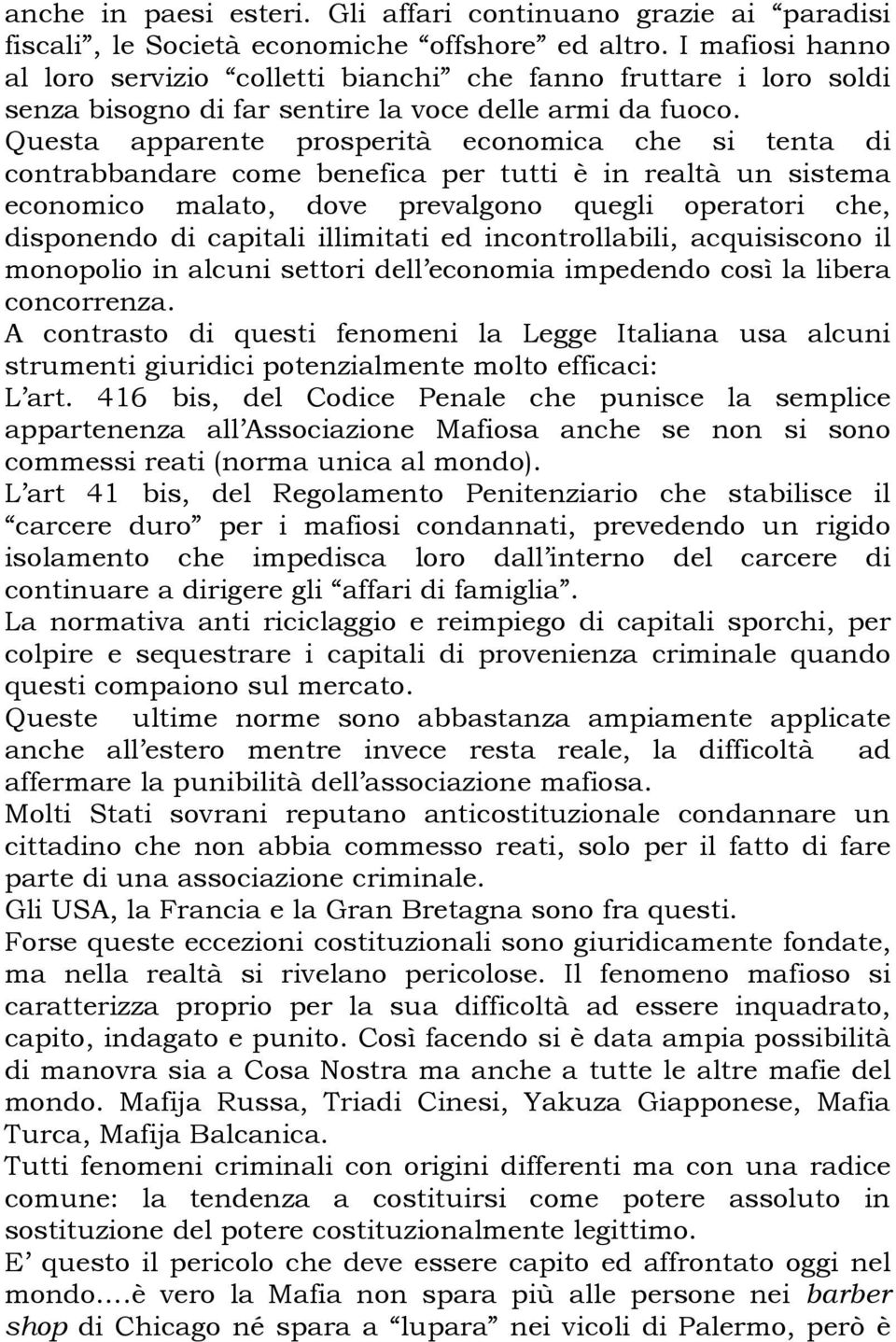 anche in paesi esteri. Gli affari continuano grazie ai “paradisi fiscali”, le Società economiche “offshore” ed altro. I mafiosi hanno al loro servizio “colletti bianchi” che fanno fruttare i loro soldi senza bisogno di far sentire la voce delle armi da fuoco.
Questa apparente prosperità economica che si tenta di contrabbandare come benefica per tutti è in realtà un sistema economico malato, dove prevalgono quegli operatori che, disponendo di capitali illimitati ed incontrollabili, acquisiscono il monopolio in alcuni settori dell’economia impedendo così la libera concorrenza.
A contrasto di questi fenomeni la Legge Italiana usa alcuni strumenti giuridici potenzialmente molto efficaci:
L’art. 416 bis, del Codice Penale che punisce la semplice appartenenza all’Associazione Mafiosa anche se non si sono commessi reati (norma unica al mondo).
L’art 41 bis, del Regolamento Penitenziario che stabilisce il “carcere duro” per i mafiosi condannati, prevedendo un rigido isolamento che impedisca loro dall’interno del carcere di continuare a dirigere gli “affari di famiglia”.
La normativa anti riciclaggio e reimpiego di capitali sporchi, per colpire e sequestrare i capitali di provenienza criminale quando questi compaiono sul mercato.
Queste ultime norme sono abbastanza ampiamente applicate anche all’estero mentre invece resta reale, la difficoltà ad affermare la punibilità dell’associazione mafiosa.
Molti Stati sovrani reputano anticostituzionale condannare un cittadino che non abbia commesso reati, solo per il fatto di fare parte di una associazione criminale.
Gli USA, la Francia e la Gran Bretagna sono fra questi.
Forse queste eccezioni costituzionali sono giuridicamente fondate, ma nella realtà si rivelano pericolose. Il fenomeno mafioso si caratterizza proprio per la sua difficoltà ad essere inquadrato, capito, indagato e punito. Così facendo si è data ampia possibilità di manovra sia a Cosa Nostra ma anche a tutte le altre mafie del mondo. Mafija Russa, Triadi Cinesi, Yakuza Giapponese, Mafia Turca, Mafija Balcanica.
Tutti fenomeni criminali con origini differenti ma con una radice comune: la tendenza a costituirsi come potere assoluto in sostituzione del potere costituzionalmente legittimo.
E’ questo il pericolo che deve essere capito ed affrontato oggi nel mondo.…è vero la Mafia non spara più alle persone nei barber shop di Chicago né spara a “lupara” nei vicoli di Palermo, però è